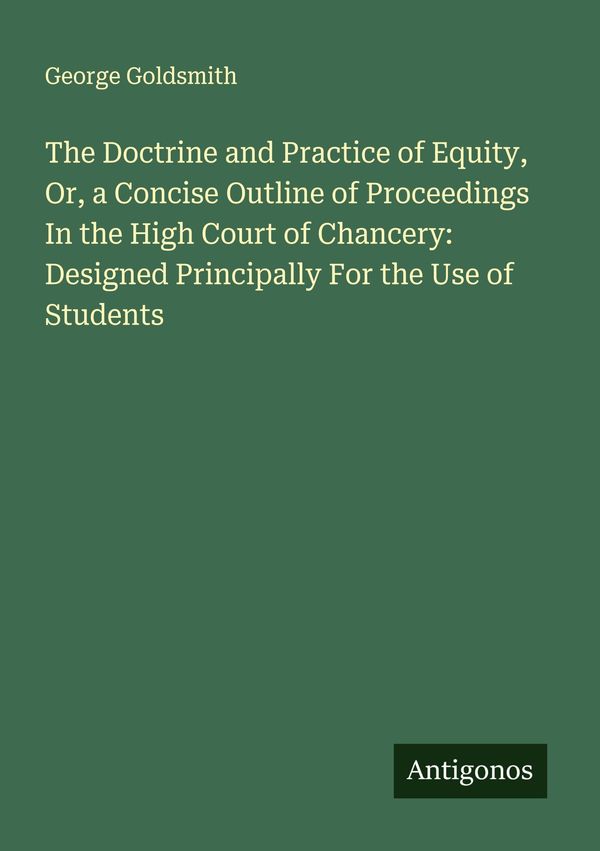 George Goldsmith

The Doctrine and Practice of Equity, Or, a Concise Outline of Proceedings In the High Court of Chancery: Designed Principally For the Use of Students

Antigonos